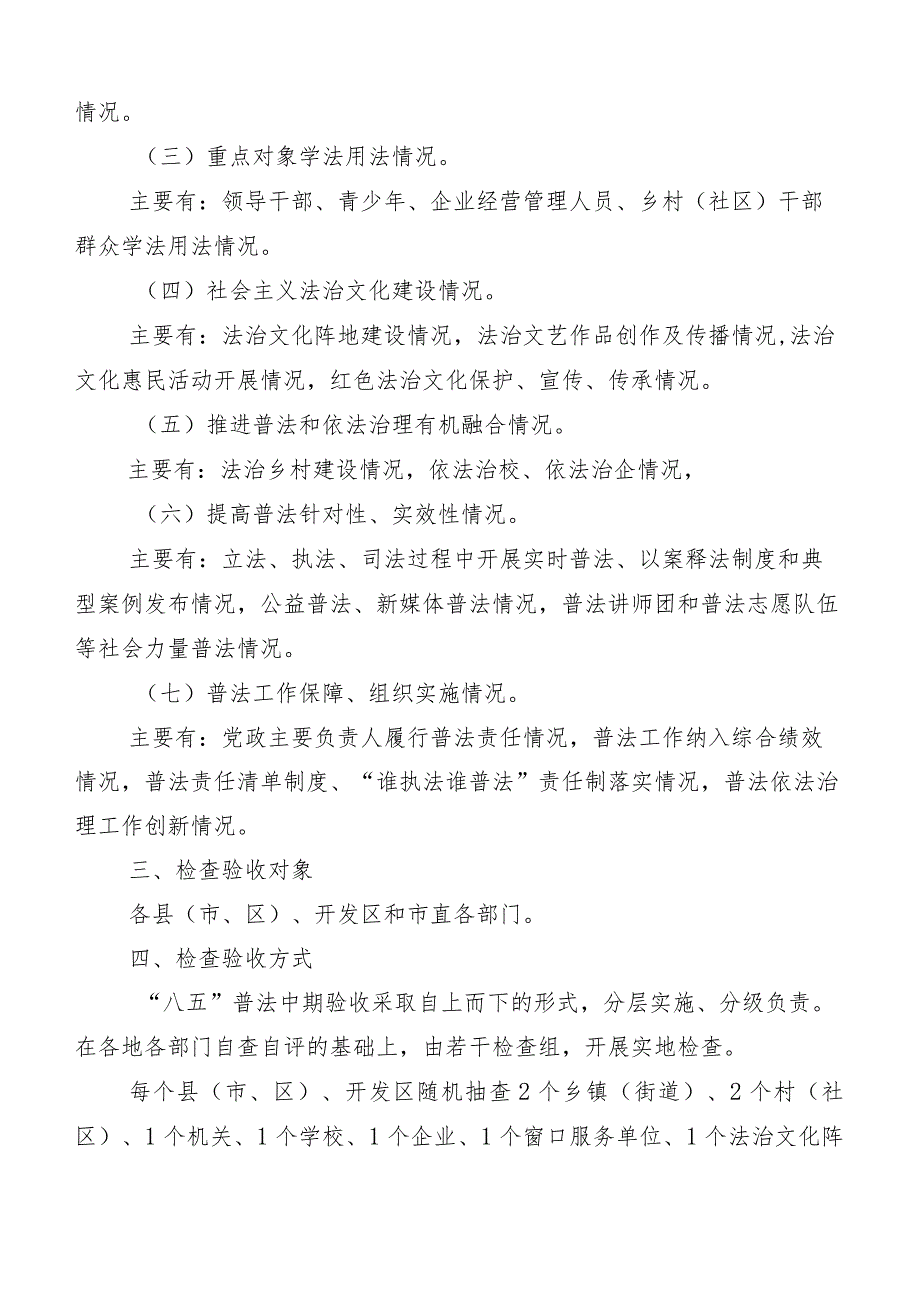 情况。

（三）重点对象学法用法情况。

主要有：领导干部、青少年、企业经营管理人员、乡村（社区）干部群众学法用法情况。

（四）社会主义法治文化建设情况。

主要有：法治文化阵地建设情况，法治文艺作品创作及传播情况,法治文化惠民活动开展情况，红色法治文化保护、宣传、传承情况。

（五）推进普法和依法治理有机融合情况。

主要有：法治乡村建设情况，依法治校、依法治企情况，

（六）提高普法针对性、实效性情况。

主要有：立法、执法、司法过程中开展实时普法、以案释法制度和典型案例发布情况，公益普法、新媒体普法情况，普法讲师团和普法志愿队伍等社会力量普法情况。

（七）普法工作保障、组织实施情况。

主要有：党政主要负责人履行普法责任情况，普法工作纳入综合绩效情况，普法责任清单制度、“谁执法谁普法”责任制落实情况，普法依法治理工作创新情况。

三、检查验收对象

各县（市、区）、开发区和市直各部门。

四、检查验收方式

“八五”普法中期验收采取自上而下的形式，分层实施、分级负责。在各地各部门自查自评的基础上，由若干检查组，开展实地检查。

每个县（市、区）、开发区随机抽查2个乡镇（街道）、2个村（社区）、1个机关、1个学校、1个企业、1个窗口服务单位、1个法治文化阵